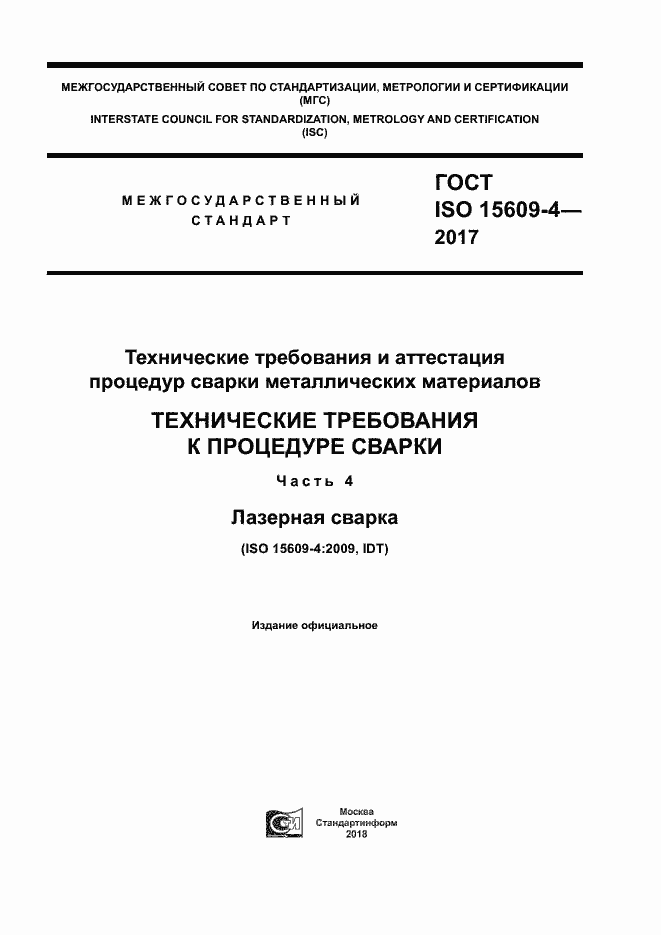 МЕЖГОСУДАРСТВЕННЫЙ СОВЕТ ПО СТАНДАРТИЗАЦИИ, МЕТРОЛОГИИ И СЕРТИФИКАЦИИ (МГС)
INTERSTATE COUNCIL FOR STANDARDIZATION, METROLOGY AND CERTIFICATION (ISC)

МЕЖГОСУДАРСТВЕННЫЙ СТАНДАРТ

ГОСТ ISO 15609-4— 2017

Технические требования и аттестация процедур сварки металлических материалов

ТЕХНИЧЕСКИЕ ТРЕБОВАНИЯ К ПРОЦЕДУРЕ СВАРКИ

Часть 4

Лазерная сварка

(ISO 15609-4:2009, IDT)

Издание официальное

Москва
Стандартинформ
2018